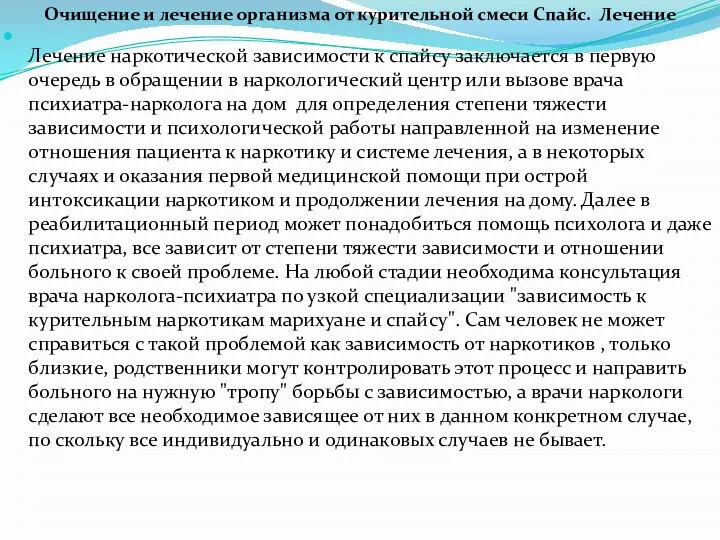 Очищение и лечение организма от курительной смеси Спайс. Лечение

Лечение наркотической зависимости к спайсу заключается в первую очередь в обращении в наркологический центр или вызове врача психиатра-нарколога на дом для определения степени тяжести зависимости и психологической работы направленной на изменение отношения пациента к наркотику и системе лечения, а в некоторых случаях и оказания первой медицинской помощи при острой интоксикации наркотиком и продолжении лечения на дому. Далее в реабилитационный период может понадобиться помощь психолога и даже психиатра, все зависит от степени тяжести зависимости и отношении больного к своей проблеме. На любой стадии необходима консультация врача нарколога-психиатра по узкой специализации "зависимость к курительным наркотикам марихуане и спайсу". Сам человек не может справиться с такой проблемой как зависимость от наркотиков , только близкие, родственники могут контролировать этот процесс и направить больного на нужную "тропу" борьбы с зависимостью, а врачи наркологи сделают все необходимое зависящее от них в данном конкретном случае, по скольку все индивидуально и одинаковых случаев не бывает.